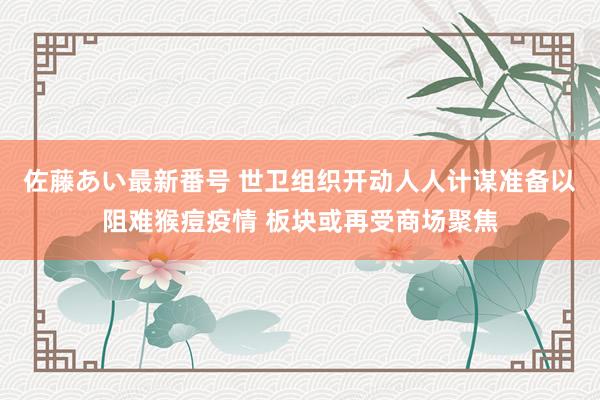 佐藤あい最新番号 世卫组织开动人人计谋准备以阻难猴痘疫情 板块或再受商场聚焦